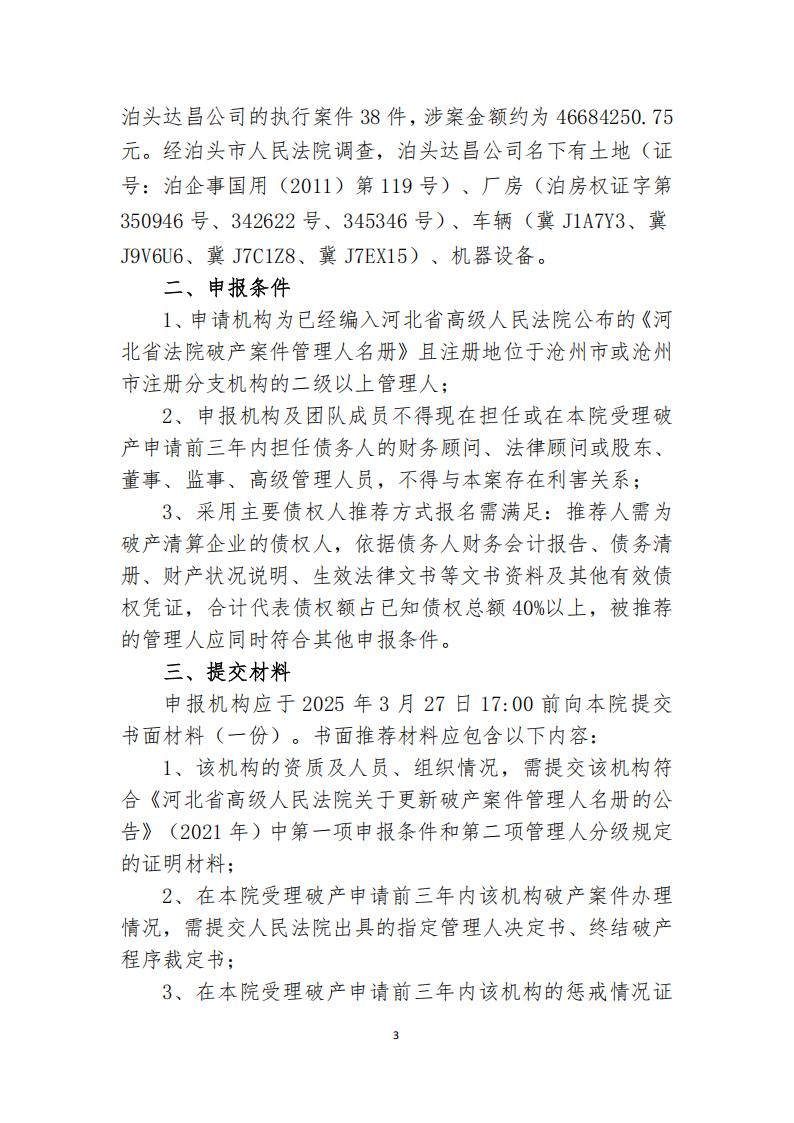 泊头达昌公司的执行案件 38 件，涉案金额约为 46684250.75 元。经泊头市人民法院调查，泊头达昌公司名下有土地（证号：泊企事国用（2011）第 119 号）、厂房（泊房权证字第 350946 号、342622 号、345346 号）、车辆（冀 J1A7Y3、冀 J9V6U6、冀 J7C1Z8、冀 J7EX15）、机器设备。

二、申报条件

1、申请机构为已经编入河北省高级人民法院公布的《河北省法院破产案件管理人名册》且注册地位于沧州市或沧州市注册分支机构的二级以上管理人；

2、申报机构及团队成员不得现在担任或在本院受理破产申请前三年内担任债务人的财务顾问、法律顾问或股东、董事、监事、高级管理人员，不得与本案存在利害关系；

3、采用主要债权人推荐方式报名需满足：推荐人需为破产清算企业的债权人，依据债务人财务会计报告、债务清册、财产状况说明、生效法律文书等文书资料及其他有效债权凭证，合计代表债权额占已知债权总额 40%以上，被推荐的管理人应同时符合其他申报条件。

三、提交材料

申报机构应于 2025 年 3 月 27 日 17:00 前向本院提交书面材料（一份）。书面推荐材料应包含以下内容：

1、该机构的资质及人员、组织情况，需提交该机构符合《河北省高级人民法院关于更新破产案件管理人名册的公告》（2021 年）中第一项申报条件和第二项管理人分级规定的证明材料；

2、在本院受理破产申请前三年内该机构破产案件办理情况，需提交人民法院出具的指定管理人决定书、终结破产程序裁定书；

3、在本院受理破产申请前三年内该机构的惩戒情况证

3